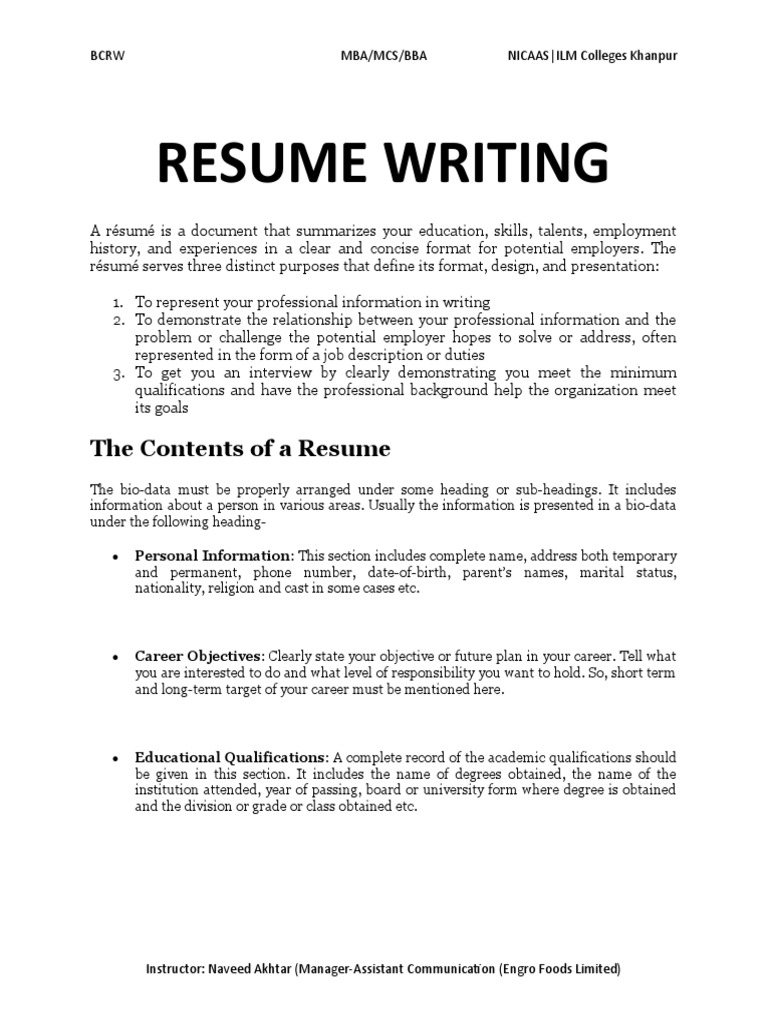 BCRW MBA/MCS/BBA NICAAS|ILM Colleges Khanpur

RESUME WRITING

A résumé is a document that summarizes your education, skills, talents, employment history, and experiences in a clear and concise format for potential employers. The résumé serves three distinct purposes that define its format, design, and presentation:

1. To represent your professional information in writing
2. To demonstrate the relationship between your professional information and the problem or challenge the potential employer hopes to solve or address, often represented in the form of a job description or duties
3. To get you an interview by clearly demonstrating you meet the minimum qualifications and have the professional background help the organization meet its goals

The Contents of a Resume

The bio-data must be properly arranged under some heading or sub-headings. It includes information about a person in various areas. Usually the information is presented in a bio-data under the following heading-

• Personal Information: This section includes complete name, address both temporary and permanent, phone number, date-of-birth, parent's names, marital status, nationality, religion and cast in some cases etc.

• Career Objectives: Clearly state your objective or future plan in your career. Tell what you are interested to do and what level of responsibility you want to hold. So, short term and long-term target of your career must be mentioned here.

• Educational Qualifications: A complete record of the academic qualifications should be given in this section. It includes the name of degrees obtained, the name of the institution attended, year of passing, board or university form where degree is obtained and the division or grade or class obtained etc.

Instructor: Naveed Akhtar (Manager-Assistant Communication (Engro Foods Limited)